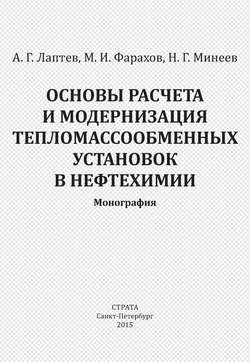 А. Г. Лаптев, М. И. Фарахов, Н. Г. Минеев

ОСНОВЫ РАСЧЕТА И МОДЕРНИЗАЦИЯ ТЕПЛОМАССООБМЕННЫХ УСТАНОВОК В НЕФТЕХИМИИ

Монография

СТРАТА
Санкт-Петербург
2015